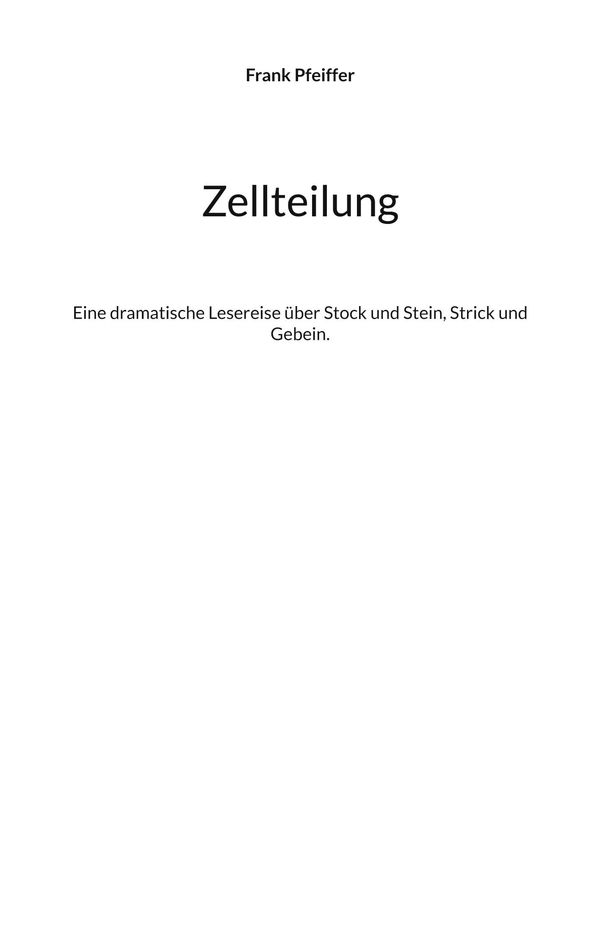 Frank Pfeiffer

Zellteilung

Eine dramatische Lesereise über Stock und Stein, Strick und Gebein.